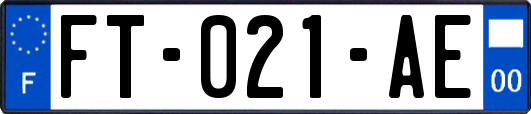 F

FT-021-AE

00